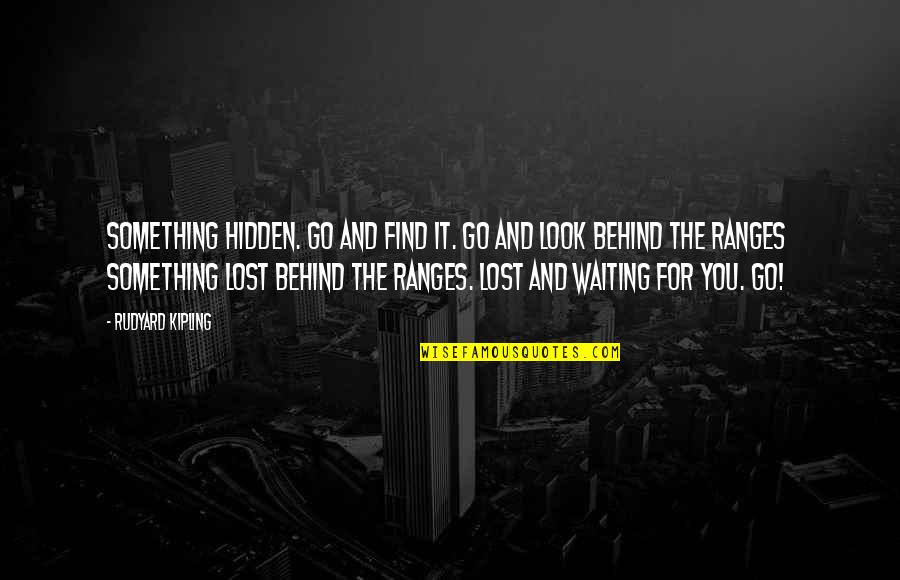 SOMETHING HIDDEN. GO AND FIND IT. GO AND LOOK BEHIND THE RANGES SOMETHING LOST BEHIND THE RANGES. LOST AND WAITING FOR YOU. GO!

- RUDYARD KIPLING

WISEFAMOUSQUOTES.COM